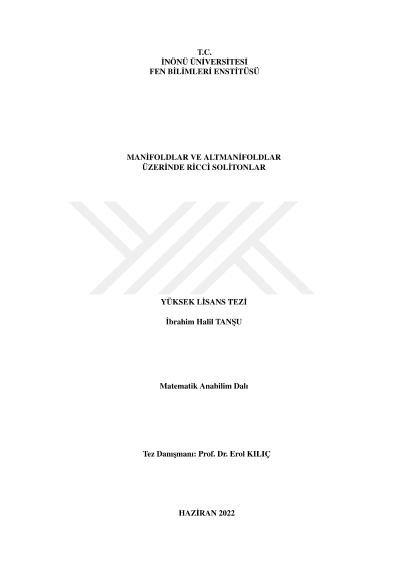 T.C.
İNÖNÜ ÜNİVERSİTESİ
FEN BİLİMLERİ ENSTİTÜSÜ

MANİFOLDLAR VE ALTMANİFOLDLAR
ÜZERİNDE RİCCİ SOLİTONLAR

YÜKSEK LİSANS TEZİ

İbrahim Halil TANŞU

Matematik Anabilim Dalı

Tez Danışmanı: Prof. Dr. Erol KILIÇ

HAZİRAN 2022